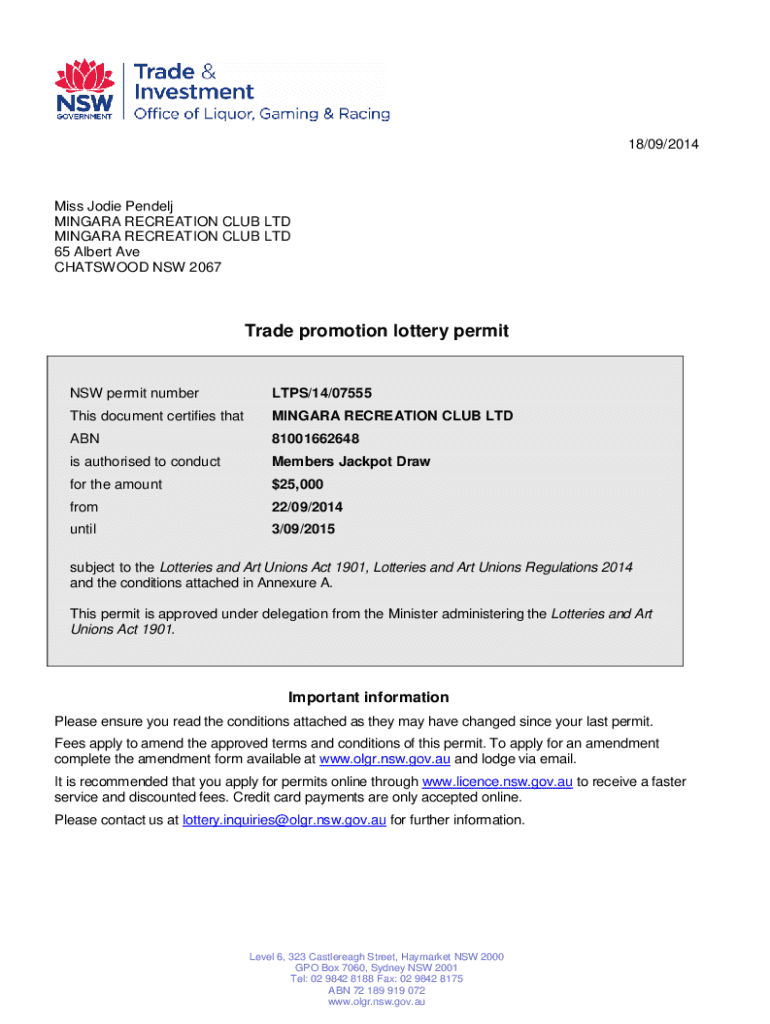 NSW GOVERNMENT
Trade & Investment
Office of Liquor, Gaming & Racing

18/09/2014

Miss Jodie Pendelj
MINGARA RECREATION CLUB LTD
MINGARA RECREATION CLUB LTD
65 Albert Ave
CHATSWOOD NSW 2067

Trade promotion lottery permit

| | |
|---|---|
| NSW permit number | LTPS/14/07555 |
| This document certifies that | MINGARA RECREATION CLUB LTD |
| ABN | 81001662648 |
| is authorised to conduct | Members Jackpot Draw |
| for the amount | $25,000 |
| from | 22/09/2014 |
| until | 3/09/2015 |

subject to the Lotteries and Art Unions Act 1901, Lotteries and Art Unions Regulations 2014 and the conditions attached in Annexure A.

This permit is approved under delegation from the Minister administering the Lotteries and Art Unions Act 1901.

Important information

Please ensure you read the conditions attached as they may have changed since your last permit.

Fees apply to amend the approved terms and conditions of this permit. To apply for an amendment complete the amendment form available at www.olgr.nsw.gov.au and lodge via email.

It is recommended that you apply for permits online through www.licence.nsw.gov.au to receive a faster service and discounted fees. Credit card payments are only accepted online.

Please contact us at lottery.inquiries@olgr.nsw.gov.au for further information.

Level 6, 323 Castlereagh Street, Haymarket NSW 2000
GPO Box 7060, Sydney NSW 2001
Tel: 02 9842 8188 Fax: 02 9842 8175
ABN 72 189 919 072
www.olgr.nsw.gov.au